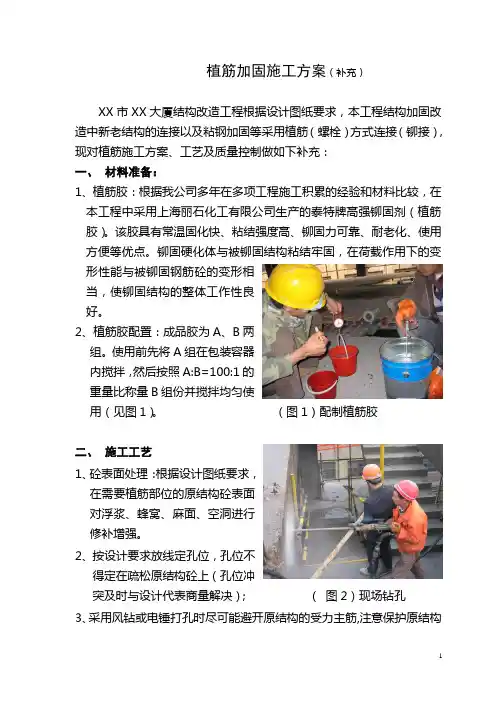 植筋加固施工方案（补充）

XX 市 XX 大厦结构改造工程根据设计图纸要求，本工程结构加固改造中新老结构的连接以及粘钢加固等采用植筋（螺栓）方式连接（铆接），现对植筋施工方案、工艺及质量控制做如下补充：

一、 材料准备：

1、植筋胶：根据我公司多年在多项工程施工积累的经验和材料比较，在本工程中采用上海丽石化工有限公司生产的泰特牌高强铆固剂（植筋胶）。该胶具有常温固化快、粘结强度高、铆固力可靠、耐老化、使用方便等优点。铆固硬化体与被铆固结构粘结牢固，在荷载作用下的变形性能与被铆固钢筋砼的变形相当，使铆固结构的整体工作性良好。

2、植筋胶配置：成品胶为 A、B 两组。使用前先将 A 组在包装容器内搅拌，然后按照 A:B=100:1 的重量比称量 B 组份并搅拌均匀使用（见图 1）。

（图 1）配制植筋胶

二、 施工工艺

1、砼表面处理：根据设计图纸要求，在需要植筋部位的原结构砼表面对浮浆、蜂窝、麻面、空洞进行修补增强。

2、按设计要求放线定孔位，孔位不得定在疏松原结构砼上（孔位冲突及时与设计代表商量解决）；

（ 图 2）现场钻孔

3、采用风钻或电锤打孔时尽可能避开原结构的受力主筋，注意保护原结构

1